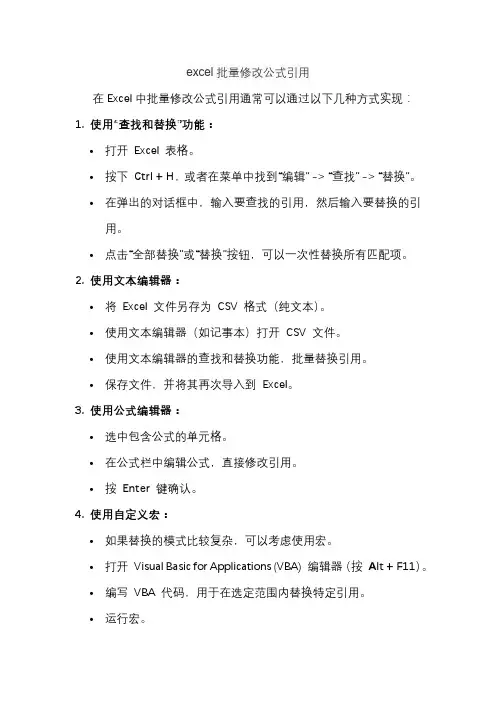 excel 批量修改公式引用

在 Excel 中批量修改公式引用通常可以通过以下几种方式实现：

1. 使用“查找和替换”功能：

• 打开 Excel 表格。

• 按下 Ctrl + H，或者在菜单中找到“编辑” -> “查找” -> “替换”。

• 在弹出的对话框中，输入要查找的引用，然后输入要替换的引用。

• 点击“全部替换”或“替换”按钮，可以一次性替换所有匹配项。

2. 使用文本编辑器：

• 将 Excel 文件另存为 CSV 格式（纯文本）。

• 使用文本编辑器（如记事本）打开 CSV 文件。

• 使用文本编辑器的查找和替换功能，批量替换引用。

• 保存文件，并将其再次导入到 Excel。

3. 使用公式编辑器：

• 选中包含公式的单元格。

• 在公式栏中编辑公式，直接修改引用。

• 按 Enter 键确认。

4. 使用自定义宏：

• 如果替换的模式比较复杂，可以考虑使用宏。

• 打开 Visual Basic for Applications (VBA) 编辑器（按 Alt + F11）。

• 编写 VBA 代码，用于在选定范围内替换特定引用。

• 运行宏。